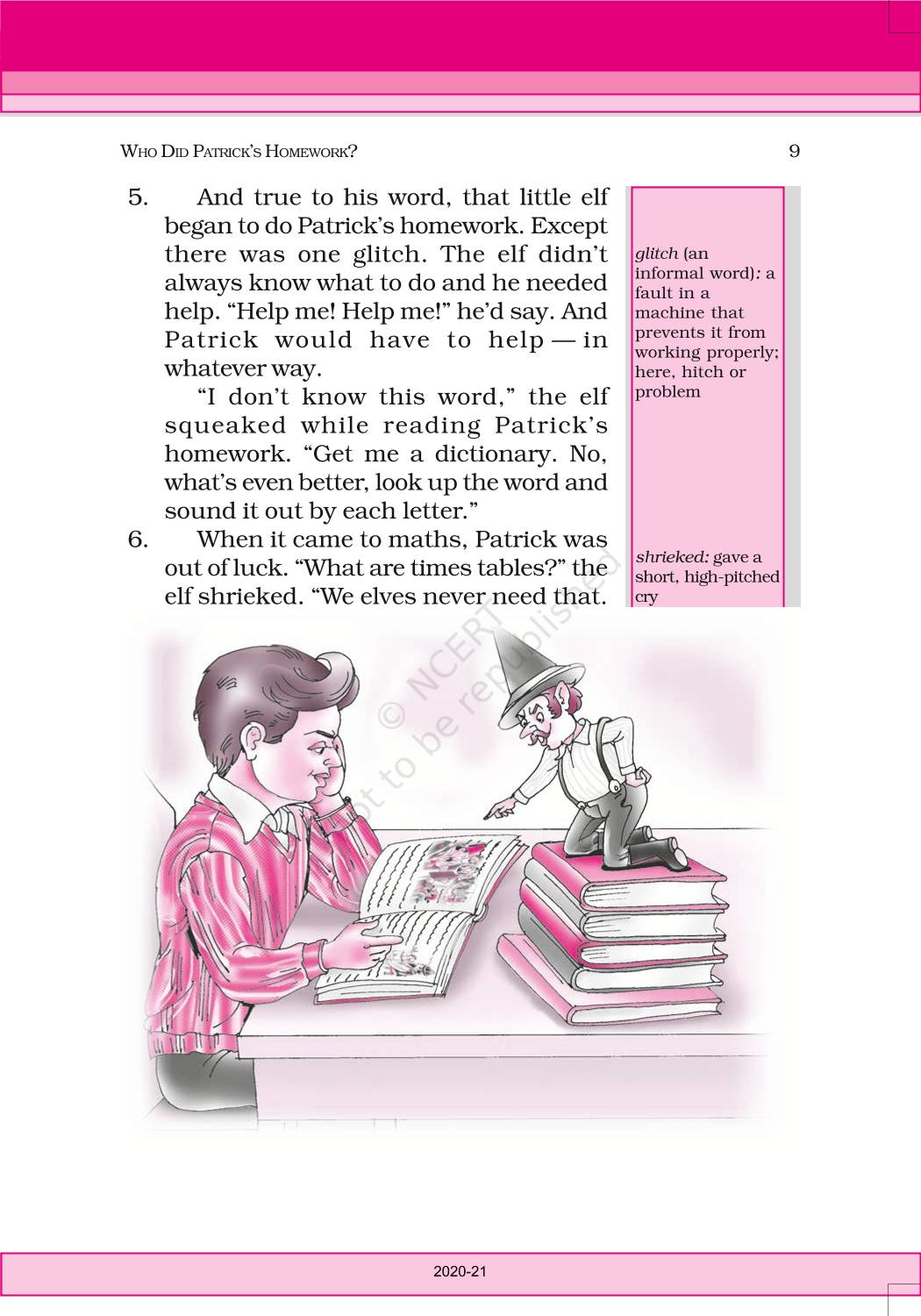 WHO DID PATRICK'S HOMEWORK?

9

5. And true to his word, that little elf began to do Patrick's homework. Except there was one glitch. The elf didn't always know what to do and he needed help. "Help me! Help me!" he'd say. And Patrick would have to help — in whatever way.

"I don't know this word," the elf squeaked while reading Patrick's homework. "Get me a dictionary. No, what's even better, look up the word and sound it out by each letter."

6. When it came to maths, Patrick was out of luck. "What are times tables?" the elf shrieked. "We elves never need that.

glitch (an informal word): a fault in a machine that prevents it from working properly; here, hitch or problem

shrieked: gave a short, high-pitched cry

© NCERT not to be republished

2020-21